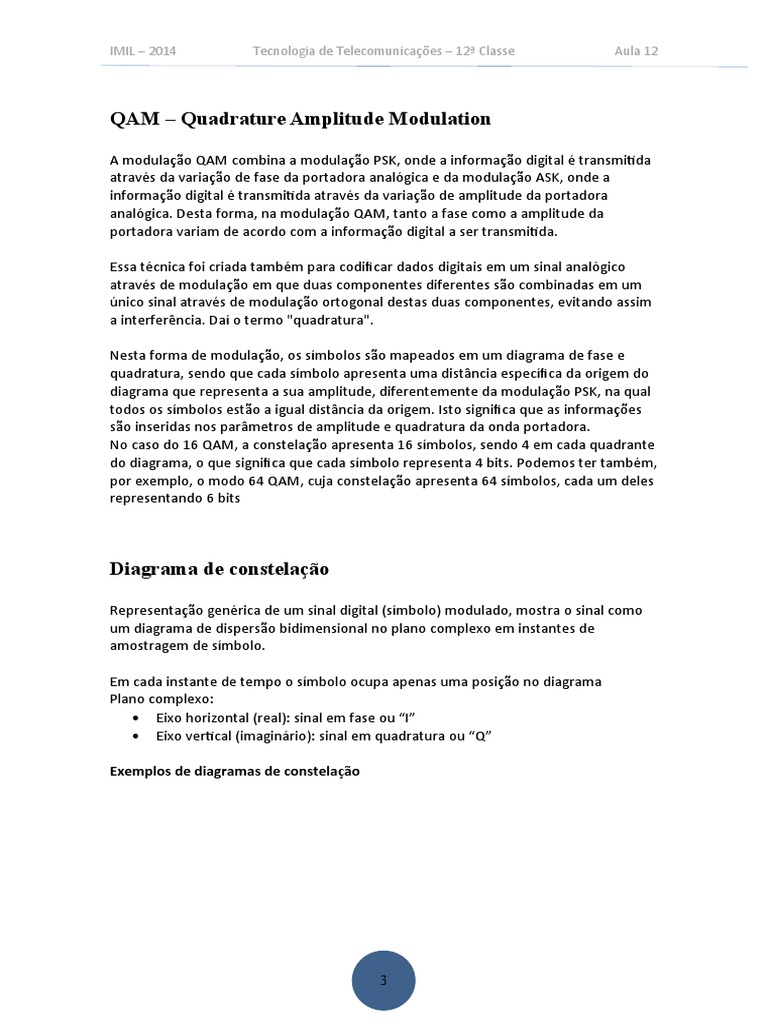 IMIL – 2014 Tecnologia de Telecomunicações – 12ª Classe Aula 12

QAM – Quadrature Amplitude Modulation

A modulação QAM combina a modulação PSK, onde a informação digital é transmitida através da variação de fase da portadora analógica e da modulação ASK, onde a informação digital é transmitida através da variação de amplitude da portadora analógica. Desta forma, na modulação QAM, tanto a fase como a amplitude da portadora variam de acordo com a informação digital a ser transmitida.

Essa técnica foi criada também para codificar dados digitais em um sinal analógico através de modulação em que duas componentes diferentes são combinadas em um único sinal através de modulação ortogonal destas duas componentes, evitando assim a interferência. Daí o termo "quadratura".

Nesta forma de modulação, os símbolos são mapeados em um diagrama de fase e quadratura, sendo que cada símbolo apresenta uma distância específica da origem do diagrama que representa a sua amplitude, diferentemente da modulação PSK, na qual todos os símbolos estão a igual distância da origem. Isto significa que as informações são inseridas nos parâmetros de amplitude e quadratura da onda portadora.
No caso do 16 QAM, a constelação apresenta 16 símbolos, sendo 4 em cada quadrante do diagrama, o que significa que cada símbolo representa 4 bits. Podemos ter também, por exemplo, o modo 64 QAM, cuja constelação apresenta 64 símbolos, cada um deles representando 6 bits

Diagrama de constelação

Representação genérica de um sinal digital (símbolo) modulado, mostra o sinal como um diagrama de dispersão bidimensional no plano complexo em instantes de amostragem de símbolo.

Em cada instante de tempo o símbolo ocupa apenas uma posição no diagrama
Plano complexo:
• Eixo horizontal (real): sinal em fase ou “I”
• Eixo vertical (imaginário): sinal em quadratura ou “Q”

Exemplos de diagramas de constelação

3